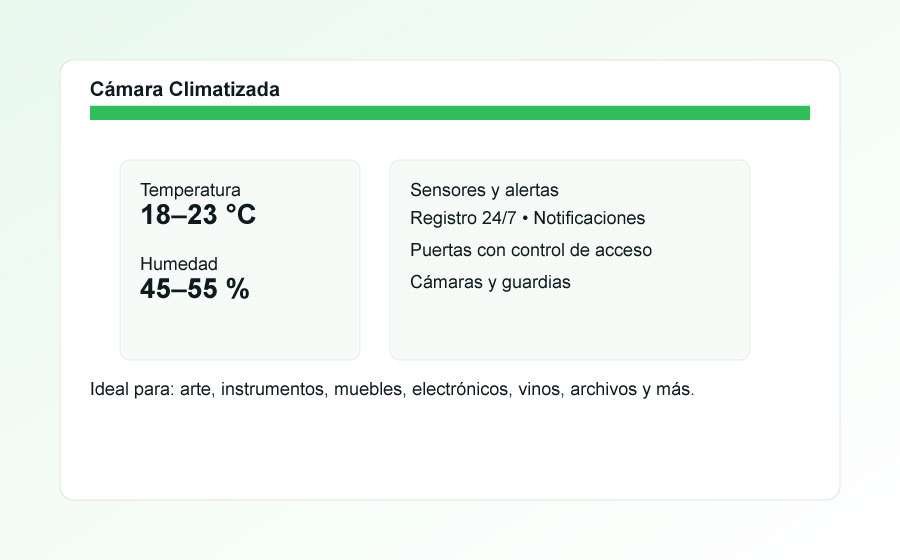 Cámara Climatizada

Temperatura
18–23 °C

Humedad
45–55 %

Sensores y alertas
Registro 24/7 • Notificaciones
Puertas con control de acceso
Cámaras y guardias

Ideal para: arte, instrumentos, muebles, electrónicos, vinos, archivos y más.